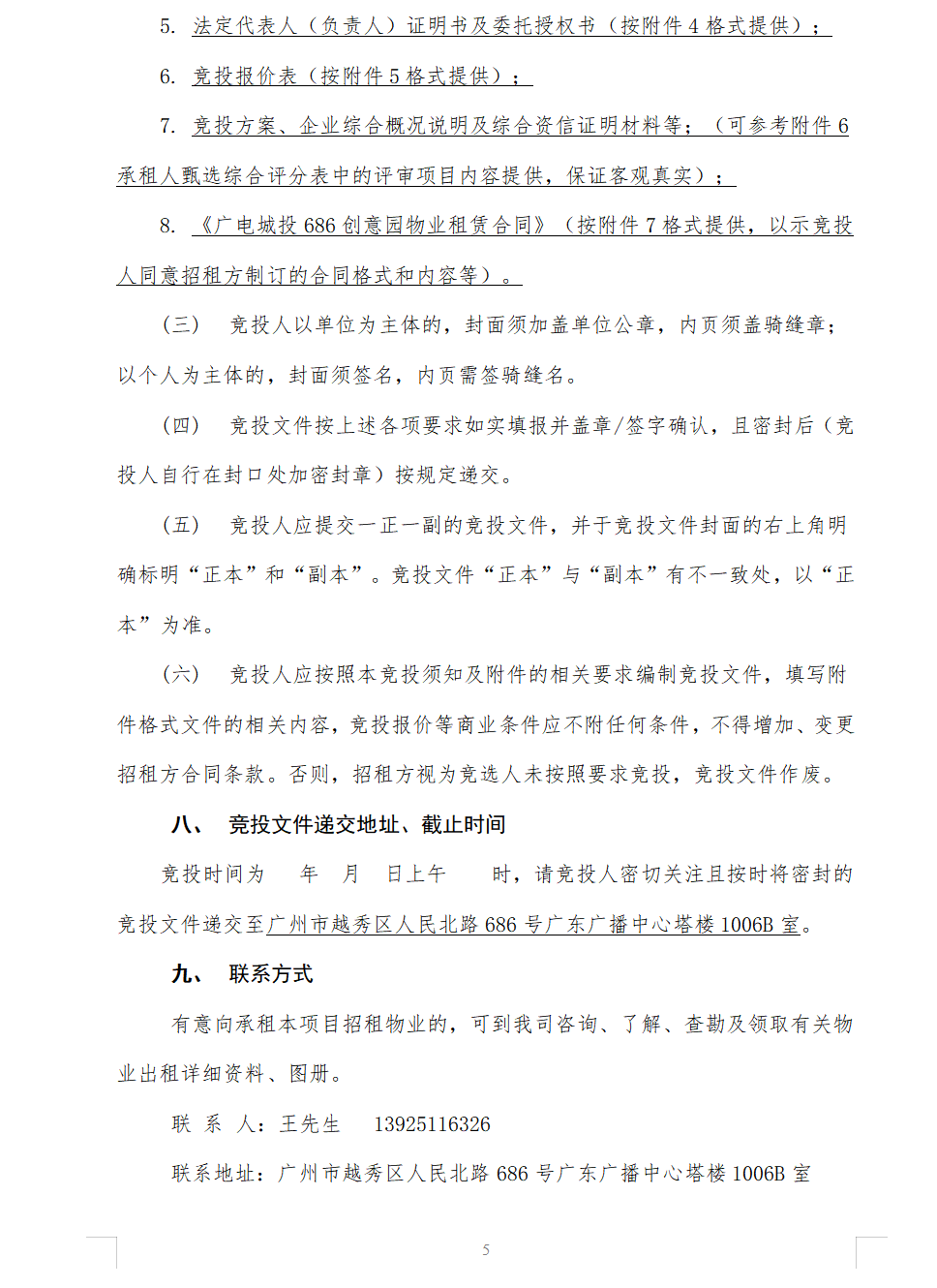 5. 法定代表人（负责人）证明书及委托授权书（按附件 4 格式提供）；

6. 竞投报价表（按附件 5 格式提供）；

7. 竞投方案、企业综合概况说明及综合资信证明材料等；（可参考附件 6 承租人甄选综合评分表中的评审项目内容提供，保证客观真实）；

8. 《广电城投 686 创意园物业租赁合同》（按附件 7 格式提供，以示竞投人同意招租方制订的合同格式和内容等）。

（三） 竞投人以单位为主体的，封面须加盖单位公章，内页须盖骑缝章；以个人为主体的，封面须签名，内页需签骑缝名。

（四） 竞投文件按上述各项要求如实填报并盖章/签字确认，且密封后（竞投人自行在封口处加密封章）按规定递交。

（五） 竞投人应提交一正一副的竞投文件，并于竞投文件封面的右上角明确标明“正本”和“副本”。竞投文件“正本”与“副本”有不一致处，以“正本”为准。

（六） 竞投人应按照本竞投须知及附件的相关要求编制竞投文件，填写附件格式文件的相关内容，竞投报价等商业条件应不附任何条件，不得增加、变更招租方合同条款。否则，招租方视为竞选人未按照要求竞投，竞投文件作废。

八、 竞投文件递交地址、截止时间

竞投时间为 年 月 日上午 时，请竞投人密切关注且按时将密封的竞投文件递交至广州市越秀区人民北路 686 号广东广播中心塔楼 1006B 室。

九、 联系方式

有意向承租本项目招租物业的，可到我司咨询、了解、查勘及领取有关物业出租详细资料、图册。

联 系 人：王先生 13925116326

联系地址：广州市越秀区人民北路 686 号广东广播中心塔楼 1006B 室

5